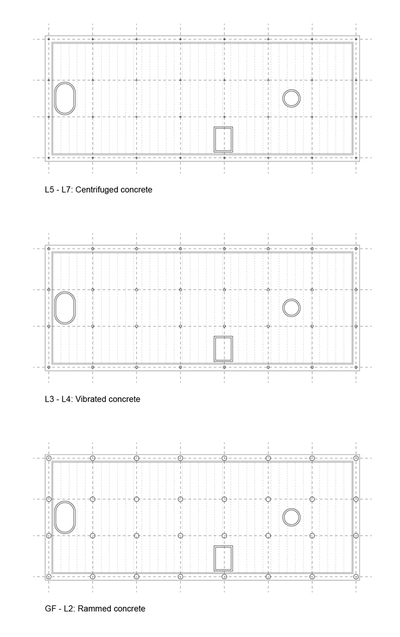 L5 - L7: Centrifuged concrete

L3 - L4: Vibrated concrete

GF - L2: Rammed concrete